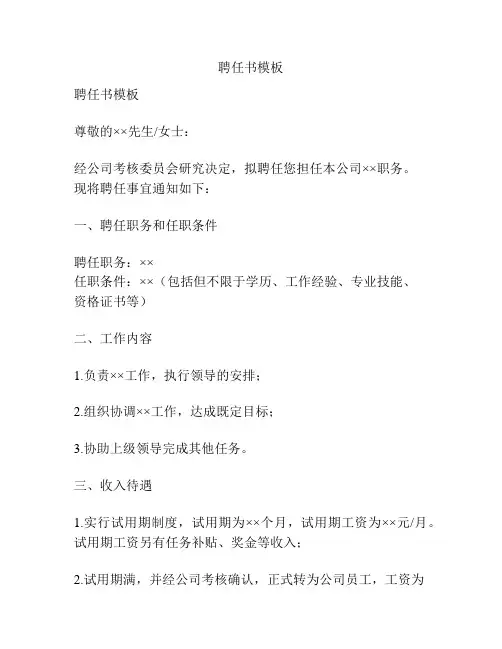 聘任书模板

聘任书模板

尊敬的××先生/女士：

经公司考核委员会研究决定，拟聘任您担任本公司××职务。现将聘任事宜通知如下：

一、聘任职务和任职条件

聘任职务：××
任职条件：××（包括但不限于学历、工作经验、专业技能、资格证书等）

二、工作内容

1.负责××工作，执行领导的安排；

2.组织协调××工作，达成既定目标；

3.协助上级领导完成其他任务。

三、收入待遇

1.实行试用期制度，试用期为××个月，试用期工资为××元/月。试用期工资另有任务补贴、奖金等收入；

2.试用期满，并经公司考核确认，正式转为公司员工，工资为